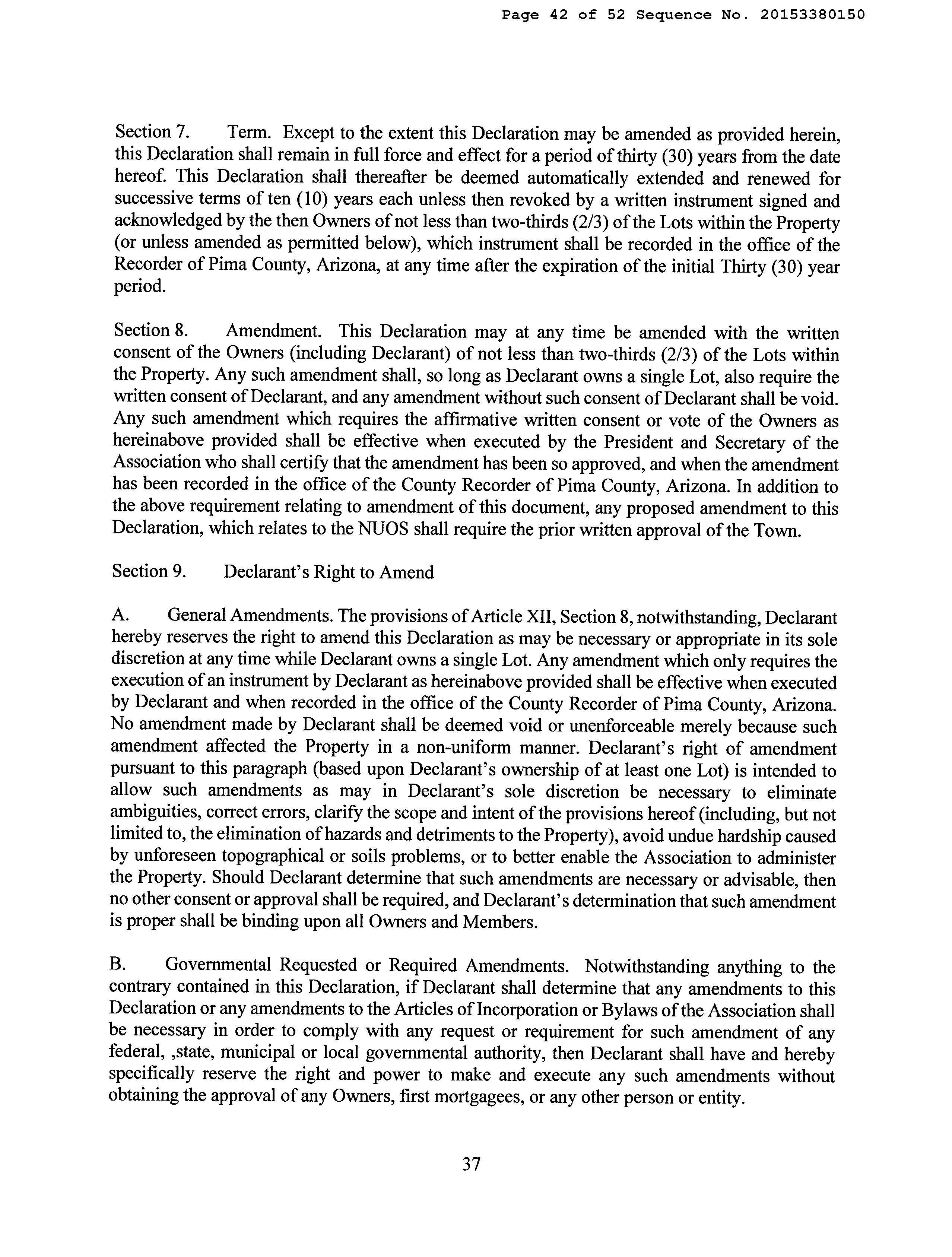 Page 42 of 52 Sequence No. 20153380150

Section 7. Term. Except to the extent this Declaration may be amended as provided herein, this Declaration shall remain in full force and effect for a period of thirty (30) years from the date hereof. This Declaration shall thereafter be deemed automatically extended and renewed for successive terms of ten (10) years each unless then revoked by a written instrument signed and acknowledged by the then Owners of not less than two-thirds (2/3) of the Lots within the Property (or unless amended as permitted below), which instrument shall be recorded in the office of the Recorder of Pima County, Arizona, at any time after the expiration of the initial Thirty (30) year period.

Section 8. Amendment. This Declaration may at any time be amended with the written consent of the Owners (including Declarant) of not less than two-thirds (2/3) of the Lots within the Property. Any such amendment shall, so long as Declarant owns a single Lot, also require the written consent of Declarant, and any amendment without such consent of Declarant shall be void. Any such amendment which requires the affirmative written consent or vote of the Owners as hereinabove provided shall be effective when executed by the President and Secretary of the Association who shall certify that the amendment has been so approved, and when the amendment has been recorded in the office of the County Recorder of Pima County, Arizona. In addition to the above requirement relating to amendment of this document, any proposed amendment to this Declaration, which relates to the NUOS shall require the prior written approval of the Town.

Section 9. Declarant's Right to Amend

A. General Amendments. The provisions of Article XII, Section 8, notwithstanding, Declarant hereby reserves the right to amend this Declaration as may be necessary or appropriate in its sole discretion at any time while Declarant owns a single Lot. Any amendment which only requires the execution of an instrument by Declarant as hereinabove provided shall be effective when executed by Declarant and when recorded in the office of the County Recorder of Pima County, Arizona. No amendment made by Declarant shall be deemed void or unenforceable merely because such amendment affected the Property in a non-uniform manner. Declarant's right of amendment pursuant to this paragraph (based upon Declarant's ownership of at least one Lot) is intended to allow such amendments as may in Declarant's sole discretion be necessary to eliminate ambiguities, correct errors, clarify the scope and intent of the provisions hereof (including, but not limited to, the elimination of hazards and detriments to the Property), avoid undue hardship caused by unforeseen topographical or soils problems, or to better enable the Association to administer the Property. Should Declarant determine that such amendments are necessary or advisable, then no other consent or approval shall be required, and Declarant's determination that such amendment is proper shall be binding upon all Owners and Members.

B. Governmental Requested or Required Amendments. Notwithstanding anything to the contrary contained in this Declaration, if Declarant shall determine that any amendments to this Declaration or any amendments to the Articles of Incorporation or Bylaws of the Association shall be necessary in order to comply with any request or requirement for such amendment of any federal, ,state, municipal or local governmental authority, then Declarant shall have and hereby specifically reserve the right and power to make and execute any such amendments without obtaining the approval of any Owners, first mortgagees, or any other person or entity.

37